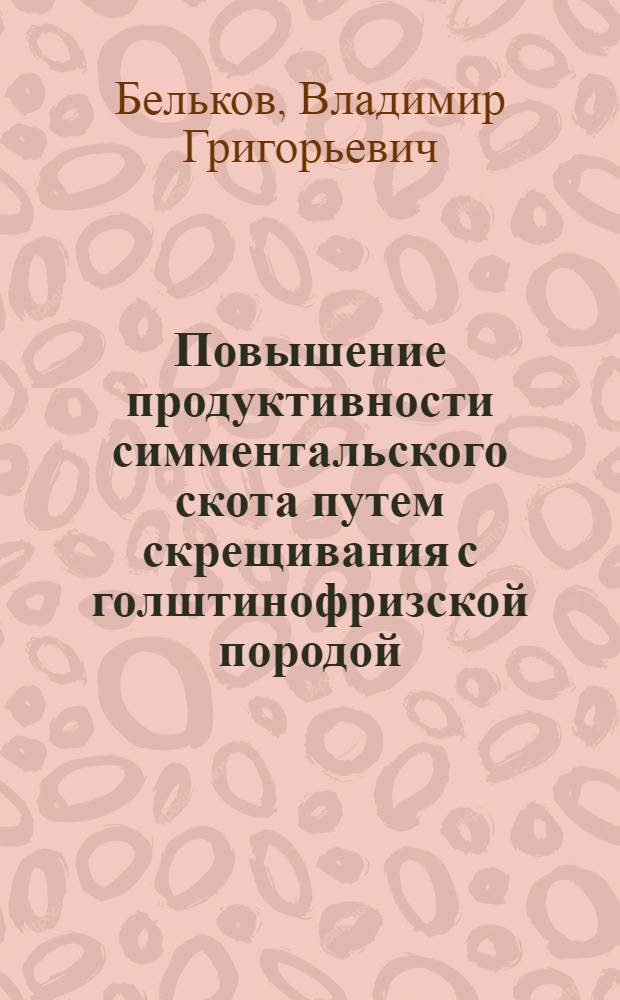 Бельков, Владимир Григорьевич

Повышение продуктивности симментальского скота путем скрещивания с голштинофризской породой